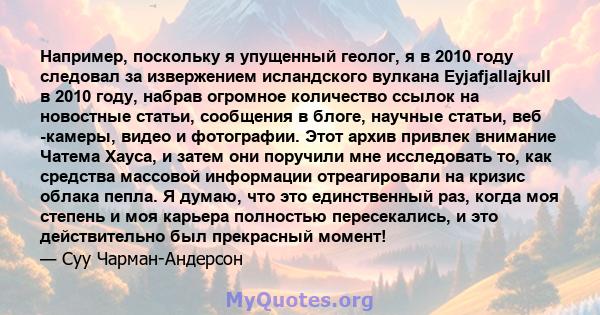 Например, поскольку я упущенный геолог, я в 2010 году следовал за извержением исландского вулкана Eyjafjallajkull в 2010 году, набрав огромное количество ссылок на новостные статьи, сообщения в блоге, научные статьи, веб -камеры, видео и фотографии. Этот архив привлек внимание Чатема Хауса, и затем они поручили мне исследовать то, как средства массовой информации отреагировали на кризис облака пепла. Я думаю, что это единственный раз, когда моя степень и моя карьера полностью пересекались, и это действительно был прекрасный момент!
— Суу Чарман-Андерсон

MyQuotes.org